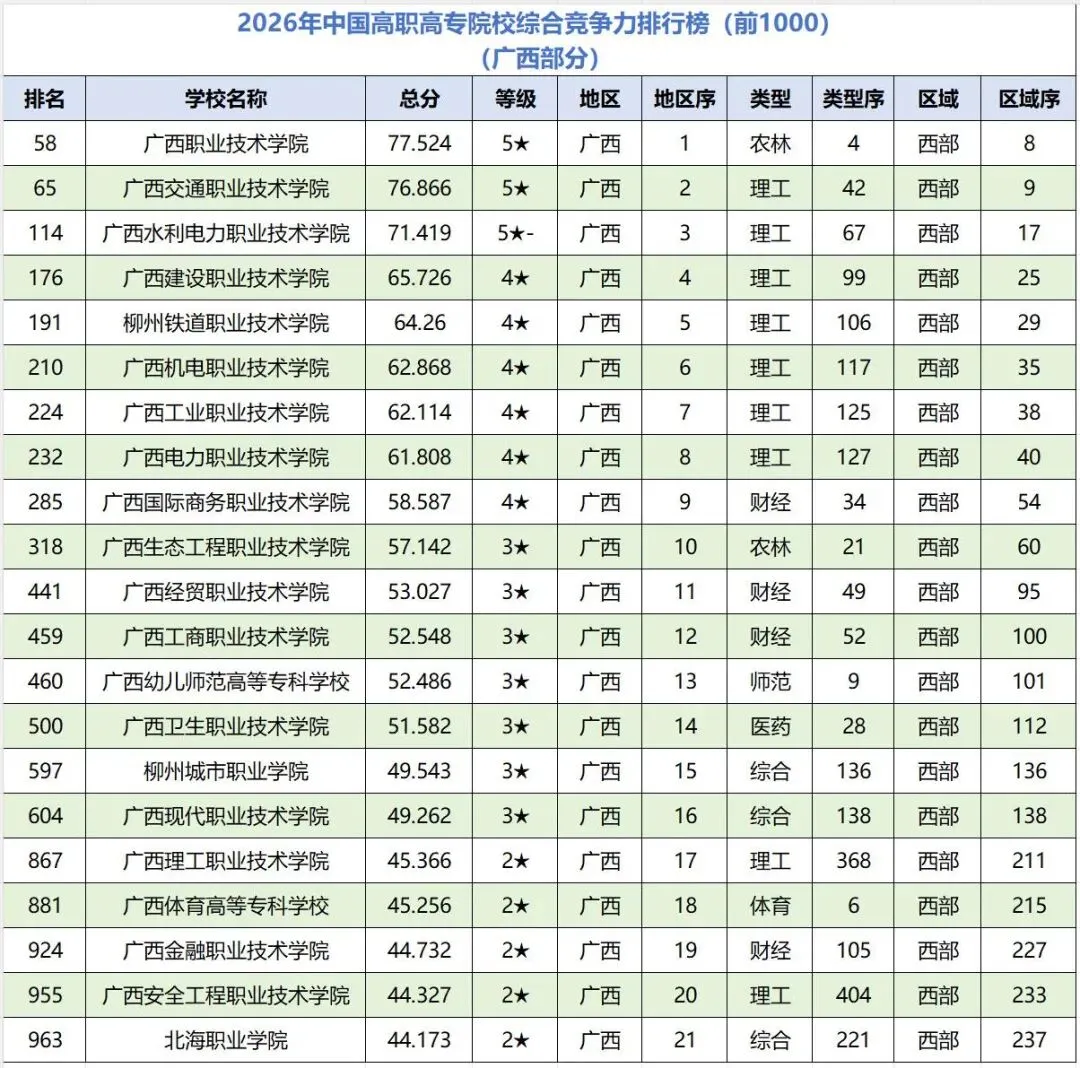 2026年中国高职高专院校综合竞争力排行榜（前1000）
（广西部分）

| 排名 | 学校名称 | 总分 | 等级 | 地区 | 地区序 | 类型 | 类型序 | 区域 | 区域序 |
|---|---|---|---|---|---|---|---|---|---|
| 58 | 广西职业技术学院 | 77.524 | 5★ | 广西 | 1 | 农林 | 4 | 西部 | 8 |
| 65 | 广西交通职业技术学院 | 76.866 | 5★ | 广西 | 2 | 理工 | 42 | 西部 | 9 |
| 114 | 广西水利电力职业技术学院 | 71.419 | 5★- | 广西 | 3 | 理工 | 67 | 西部 | 17 |
| 176 | 广西建设职业技术学院 | 65.726 | 4★ | 广西 | 4 | 理工 | 99 | 西部 | 25 |
| 191 | 柳州铁道职业技术学院 | 64.26 | 4★ | 广西 | 5 | 理工 | 106 | 西部 | 29 |
| 210 | 广西机电职业技术学院 | 62.868 | 4★ | 广西 | 6 | 理工 | 117 | 西部 | 35 |
| 224 | 广西工业职业技术学院 | 62.114 | 4★ | 广西 | 7 | 理工 | 125 | 西部 | 38 |
| 232 | 广西电力职业技术学院 | 61.808 | 4★ | 广西 | 8 | 理工 | 127 | 西部 | 40 |
| 285 | 广西国际商务职业技术学院 | 58.587 | 4★ | 广西 | 9 | 财经 | 34 | 西部 | 54 |
| 318 | 广西生态工程职业技术学院 | 57.142 | 3★ | 广西 | 10 | 农林 | 21 | 西部 | 60 |
| 441 | 广西经贸职业技术学院 | 53.027 | 3★ | 广西 | 11 | 财经 | 49 | 西部 | 95 |
| 459 | 广西工商职业技术学院 | 52.548 | 3★ | 广西 | 12 | 财经 | 52 | 西部 | 100 |
| 460 | 广西幼儿师范高等专科学校 | 52.486 | 3★ | 广西 | 13 | 师范 | 9 | 西部 | 101 |
| 500 | 广西卫生职业技术学院 | 51.582 | 3★ | 广西 | 14 | 医药 | 28 | 西部 | 112 |
| 597 | 柳州城市职业学院 | 49.543 | 3★ | 广西 | 15 | 综合 | 136 | 西部 | 136 |
| 604 | 广西现代职业技术学院 | 49.262 | 3★ | 广西 | 16 | 综合 | 138 | 西部 | 138 |
| 867 | 广西理工职业技术学院 | 45.366 | 2★ | 广西 | 17 | 理工 | 368 | 西部 | 211 |
| 881 | 广西体育高等专科学校 | 45.256 | 2★ | 广西 | 18 | 体育 | 6 | 西部 | 215 |
| 924 | 广西金融职业技术学院 | 44.732 | 2★ | 广西 | 19 | 财经 | 105 | 西部 | 227 |
| 955 | 广西安全工程职业技术学院 | 44.327 | 2★ | 广西 | 20 | 理工 | 404 | 西部 | 233 |
| 963 | 北海职业学院 | 44.173 | 2★ | 广西 | 21 | 综合 | 221 | 西部 | 237 |